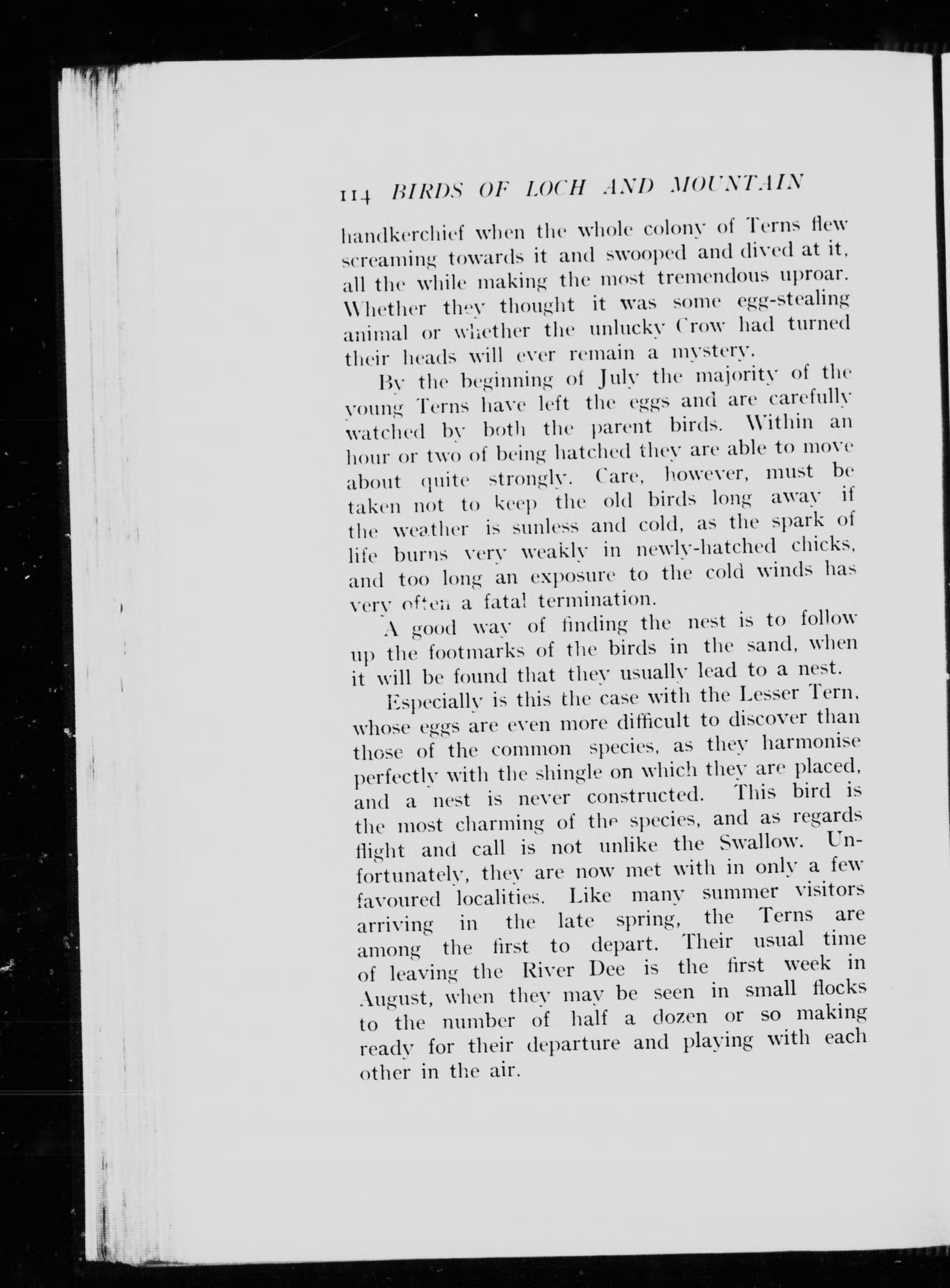 114 BIRDS OF LOCH AND MOUNTAIN

handkerchief when the whole colony of Terns flew screaming towards it and swooped and dived at it, all the while making the most tremendous uproar. Whether they thought it was some egg-stealing animal or whether the unlucky Crow had turned their heads will ever remain a mystery.

By the beginning of July the majority of the young Terns have left the eggs and are carefully watched by both the parent birds. Within an hour or two of being hatched they are able to move about quite strongly. Care, however, must be taken not to keep the old birds long away if the weather is sunless and cold, as the spark of life burns very weakly in newly-hatched chicks, and too long an exposure to the cold winds has very often a fatal termination.

A good way of finding the nest is to follow up the footmarks of the birds in the sand, when it will be found that they usually lead to a nest.

Especially is this the case with the Lesser Tern, whose eggs are even more difficult to discover than those of the common species, as they harmonise perfectly with the shingle on which they are placed, and a nest is never constructed. This bird is the most charming of the species, and as regards flight and call is not unlike the Swallow. Unfortunately, they are now met with in only a few favoured localities. Like many summer visitors arriving in the late spring, the Terns are among the first to depart. Their usual time of leaving the River Dee is the first week in August, when they may be seen in small flocks to the number of half a dozen or so making ready for their departure and playing with each other in the air.